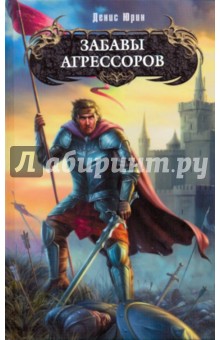 Денис Юрин

ЗАБАВЫ АГРЕССОРОВ

Лабиринт.ру